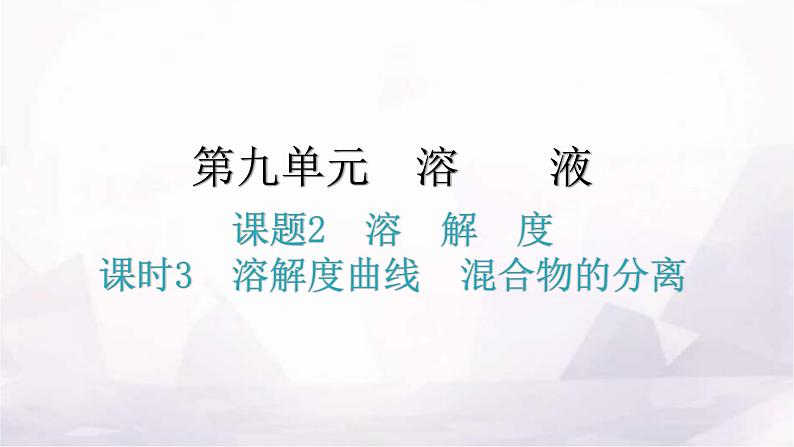 第九单元　溶　　液

课题2　溶　解　度

课时3　溶解度曲线　混合物的分离